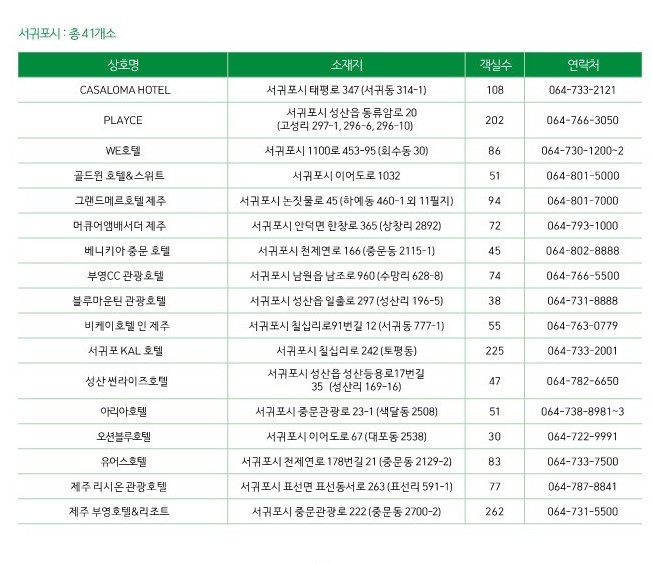 서귀포시 : 총 41개소

| 상호명 | 소재지 | 객실수 | 연락처 |
|---|---|---|---|
| CASALOMA HOTEL | 서귀포시 태평로 347 (서귀동 314-1) | 108 | 064-733-2121 |
| PLAYCE | 서귀포시 성산읍 동류암로 20 (고성리 297-1, 296-6, 296-10) | 202 | 064-766-3050 |
| WE호텔 | 서귀포시 1100로 453-95 (회수동 30) | 86 | 064-730-1200~2 |
| 골드원 호텔&스위트 | 서귀포시 이어도로 1032 | 51 | 064-801-5000 |
| 그랜드메르호텔 제주 | 서귀포시 논짓물로 45 (하예동 460-1 외 11필지) | 94 | 064-801-7000 |
| 머큐어앰배서더 제주 | 서귀포시 안덕면 한창로 365 (상창리 2892) | 72 | 064-793-1000 |
| 베니키아 중문 호텔 | 서귀포시 천제연로 166 (중문동 2115-1) | 45 | 064-802-8888 |
| 부영CC 관광호텔 | 서귀포시 남원읍 남조로 960 (수망리 628-8) | 74 | 064-766-5500 |
| 블루마운틴 관광호텔 | 서귀포시 성산읍 일출로 297 (성산리 196-5) | 38 | 064-731-8888 |
| 비케이호텔 인 제주 | 서귀포시 칠십리로91번길 12 (서귀동 777-1) | 55 | 064-763-0779 |
| 서귀포 KAL 호텔 | 서귀포시 칠십리로 242 (토평동) | 225 | 064-733-2001 |
| 성산 썬라이즈호텔 | 서귀포시 성산읍 성산등용로17번길 35 (성산리 169-16) | 47 | 064-782-6650 |
| 아리아호텔 | 서귀포시 중문관광로 23-1 (색달동 2508) | 51 | 064-738-8981~3 |
| 오션블루호텔 | 서귀포시 이어도로 67 (대포동 2538) | 30 | 064-722-9991 |
| 유어스호텔 | 서귀포시 천제연로 178번길 21 (중문동 2129-2) | 83 | 064-733-7500 |
| 제주 리시온 관광호텔 | 서귀포시 표선면 표선동서로 263 (표선리 591-1) | 77 | 064-787-8841 |
| 제주 부영호텔&리조트 | 서귀포시 중문관광로 222 (중문동 2700-2) | 262 | 064-731-5500 |